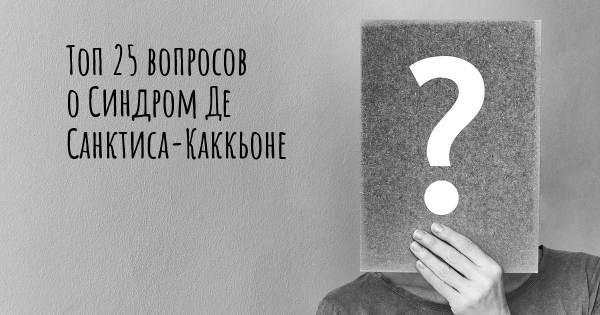 Топ 25 вопросов о Синдром Де Санктиса-Каккьоне

?